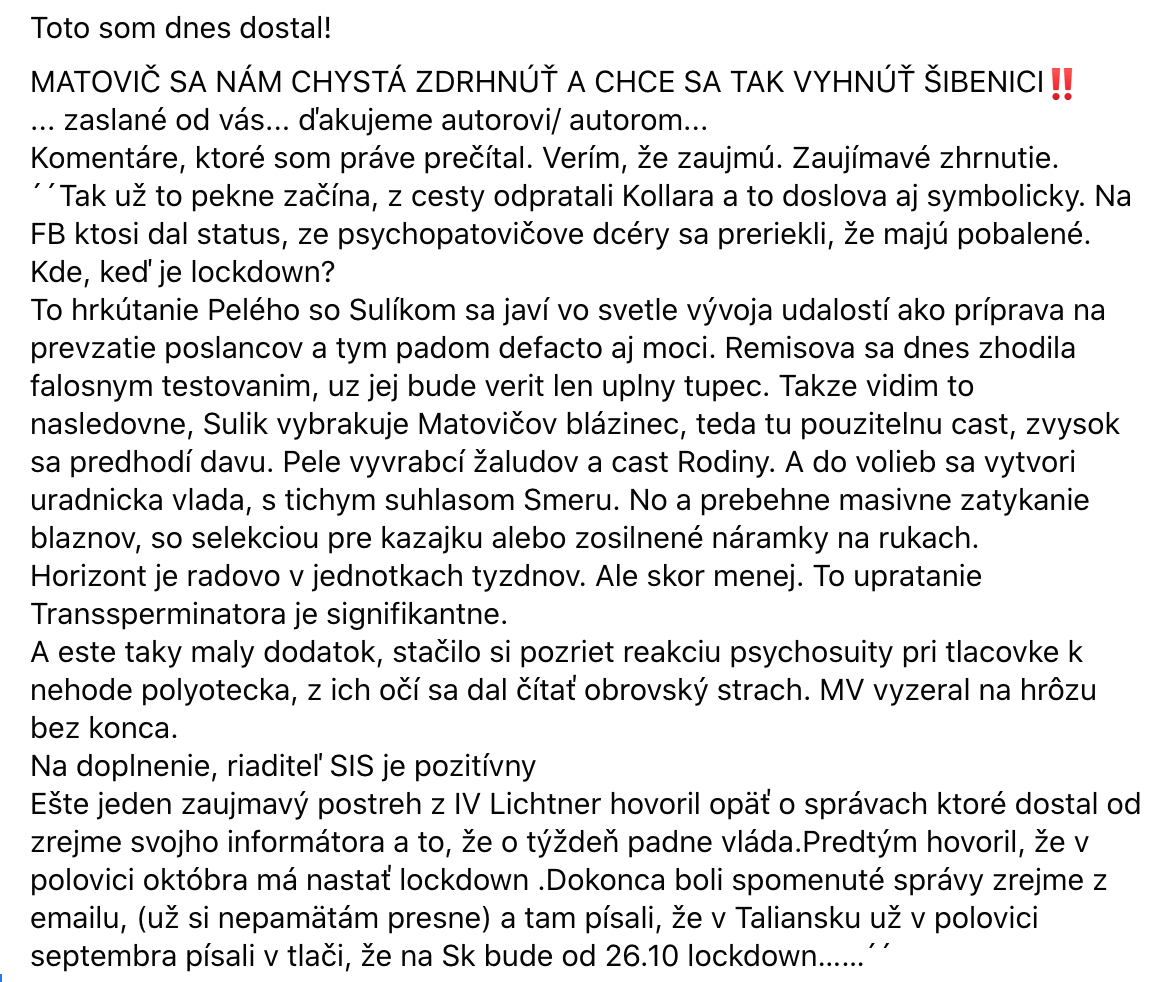 Toto som dnes dostal!

MATOVIČ SA NÁM CHYSTÁ ZDRHNÚŤ A CHCE SA TAK VYHNÚŤ ŠIBENICI‼️
... zaslané od vás... ďakujeme autorovi/ autorom...
Komentáre, ktoré som práve prečítal. Verím, že zaujmú. Zaujímavé zhrnutie.
´´Tak už to pekne začína, z cesty odpratali Kollara a to doslova aj symbolicky. Na FB ktosi dal status, ze psychopatovičove dcéry sa preriekli, že majú pobalené. Kde, keď je lockdown?
To hrkútanie Pelého so Sulíkom sa javí vo svetle vývoja udalostí ako príprava na prevzatie poslancov a tym padom defacto aj moci. Remisova sa dnes zhodila falosnym testovanim, uz jej bude verit len uplny tupec. Takze vidim to nasledovne, Sulik vybrakuje Matovičov blázinec, teda tu pouzitelnu cast, zvysok sa predhodí davu. Pele vyvrabcí žaludov a cast Rodiny. A do volieb sa vytvori uradnicka vlada, s tichym suhlasom Smeru. No a prebehne masivne zatykanie blaznov, so selekciou pre kazajku alebo zosilnené náramky na rukach.
Horizont je radovo v jednotkach tyzdnov. Ale skor menej. To upratanie Transsperminatora je signifikantne.
A este taky maly dodatok, stačilo si pozriet reakciu psychosuity pri tlacovke k nehode polyotecka, z ich očí sa dal čítať obrovský strach. MV vyzeral na hrôzu bez konca.
Na doplnenie, riaditeľ SIS je pozitívny
Ešte jeden zaujmavý postreh z IV Lichtner hovoril opäť o správach ktoré dostal od zrejme svojho informátora a to, že o týždeň padne vláda.Predtým hovoril, že v polovici októbra má nastať lockdown .Dokonca boli spomenuté správy zrejme z emailu, (už si nepamätám presne) a tam písali, že v Taliansku už v polovici septembra písali v tlači, že na Sk bude od 26.10 lockdown......´´